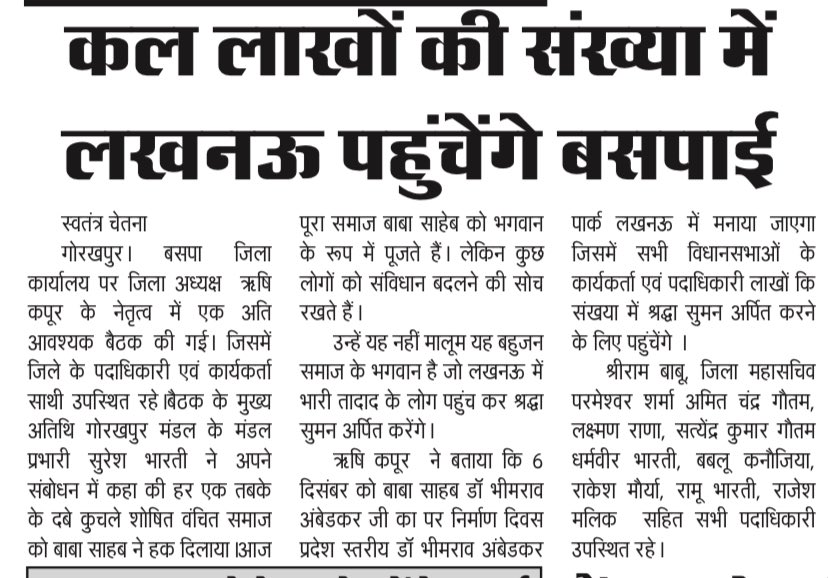 कल लाखों की संख्या में लखनऊ पहुंचेंगे बसपाई

स्वतंत्र चेतना

गोरखपुर। बसपा जिला कार्यालय पर जिला अध्यक्ष ऋषि कपूर के नेतृत्व में एक अति आवश्यक बैठक की गई। जिसमें जिले के पदाधिकारी एवं कार्यकर्ता साथी उपस्थित रहे।बैठक के मुख्य अतिथि गोरखपुर मंडल के मंडल प्रभारी सुरेश भारती ने अपने संबोधन में कहा की हर एक तबके के दबे कुचले शोषित वंचित समाज को बाबा साहब ने हक दिलाया।आज पूरा समाज बाबा साहेब को भगवान के रूप में पूजते हैं। लेकिन कुछ लोगों को संविधान बदलने की सोच रखते हैं।

उन्हें यह नहीं मालूम यह बहुजन समाज के भगवान है जो लखनऊ में भारी तादाद के लोग पहुंच कर श्रद्धा सुमन अर्पित करेंगे।

ऋषि कपूर ने बताया कि 6 दिसंबर को बाबा साहब डॉ भीमराव अंबेडकर जी का पर निर्माण दिवस प्रदेश स्तरीय डॉ भीमराव अंबेडकर पार्क लखनऊ में मनाया जाएगा जिसमें सभी विधानसभाओं के कार्यकर्ता एवं पदाधिकारी लाखों कि संखया में श्रद्धा सुमन अर्पित करने के लिए पहुंचेंगे ।

श्रीराम बाबू, जिला महासचिव परमेश्वर शर्मा अमित चंद्र गौतम, लक्ष्मण राणा, सत्येंद्र कुमार गौतम धर्मवीर भारती, बबलू कनौजिया, राकेश मौर्या, रामू भारती, राजेश मलिक सहित सभी पदाधिकारी उपस्थित रहे।